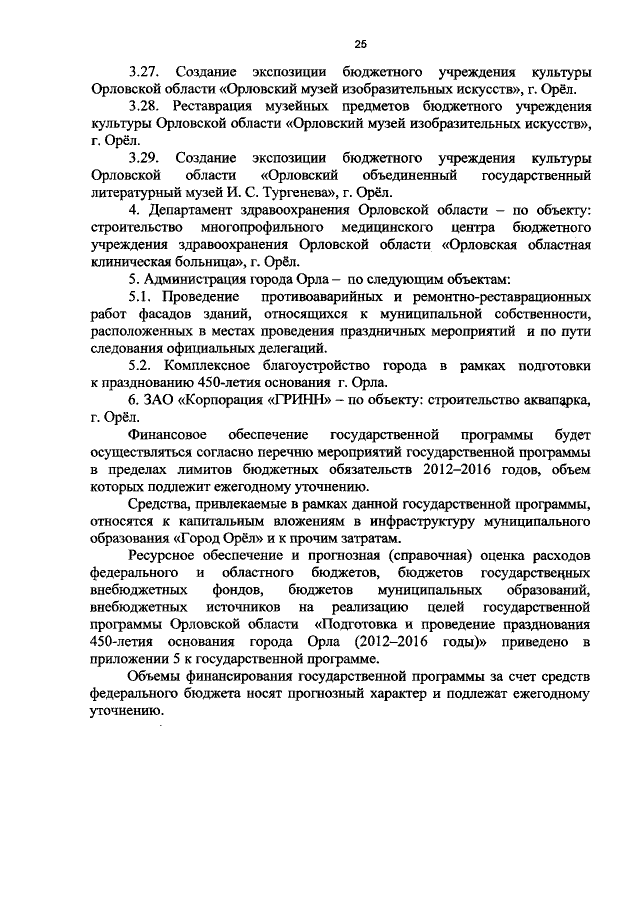 25

3.27. Создание экспозиции бюджетного учреждения культуры Орловской области «Орловский музей изобразительных искусств», г. Орёл.

3.28. Реставрация музейных предметов бюджетного учреждения культуры Орловской области «Орловский музей изобразительных искусств», г. Орёл.

3.29. Создание экспозиции бюджетного учреждения культуры Орловской области «Орловский объединенный государственный литературный музей И. С. Тургенева», г. Орёл.

4. Департамент здравоохранения Орловской области – по объекту: строительство многопрофильного медицинского центра бюджетного учреждения здравоохранения Орловской области «Орловская областная клиническая больница», г. Орёл.

5. Администрация города Орла – по следующим объектам:

5.1. Проведение противоаварийных и ремонтно-реставрационных работ фасадов зданий, относящихся к муниципальной собственности, расположенных в местах проведения праздничных мероприятий и по пути следования официальных делегаций.

5.2. Комплексное благоустройство города в рамках подготовки к празднованию 450-летия основания г. Орла.

6. ЗАО «Корпорация «ГРИНН» – по объекту: строительство аквапарка, г. Орёл.

Финансовое обеспечение государственной программы будет осуществляться согласно перечню мероприятий государственной программы в пределах лимитов бюджетных обязательств 2012–2016 годов, объем которых подлежит ежегодному уточнению.

Средства, привлекаемые в рамках данной государственной программы, относятся к капитальным вложениям в инфраструктуру муниципального образования «Город Орёл» и к прочим затратам.

Ресурсное обеспечение и прогнозная (справочная) оценка расходов федерального и областного бюджетов, бюджетов государственных внебюджетных фондов, бюджетов муниципальных образований, внебюджетных источников на реализацию целей государственной программы Орловской области «Подготовка и проведение празднования 450-летия основания города Орла (2012–2016 годы)» приведено в приложении 5 к государственной программе.

Объемы финансирования государственной программы за счет средств федерального бюджета носят прогнозный характер и подлежат ежегодному уточнению.